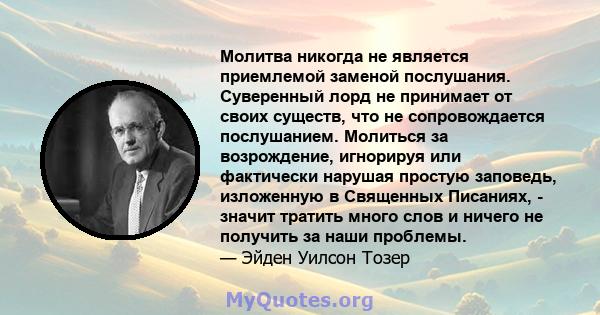 Молитва никогда не является приемлемой заменой послушания. Суверенный лорд не принимает от своих существ, что не сопровождается послушанием. Молиться за возрождение, игнорируя или фактически нарушая простую заповедь, изложенную в Священных Писаниях, - значит тратить много слов и ничего не получить за наши проблемы.
— Эйден Уилсон Тозер

MyQuotes.org